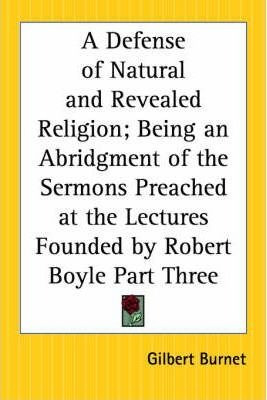 A Defense of Natural and Revealed Religion; Being an Abridgment of the Sermons Preached at the Lectures Founded by Robert Boyle Part Three

Gilbert Burnet